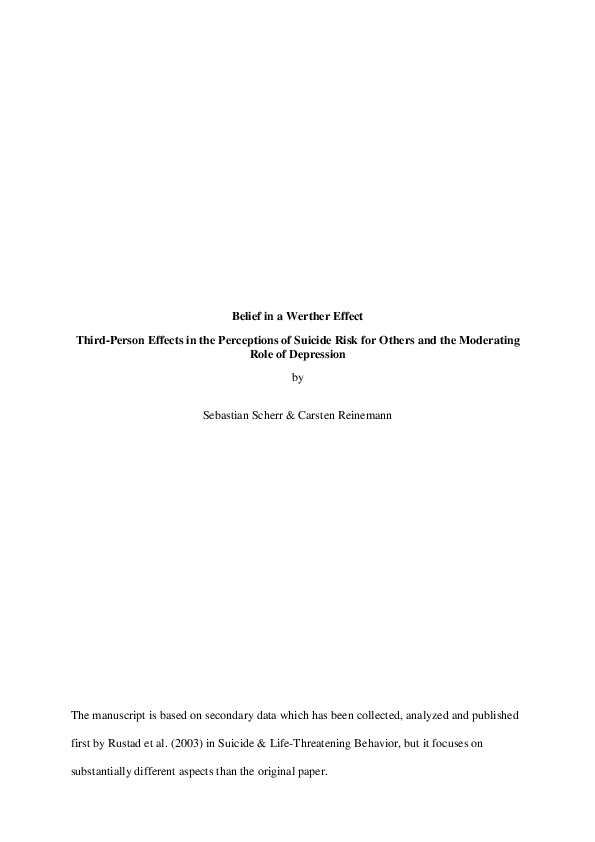 Belief in a Werther Effect

Third-Person Effects in the Perceptions of Suicide Risk for Others and the Moderating Role of Depression

by

Sebastian Scherr & Carsten Reinemann

The manuscript is based on secondary data which has been collected, analyzed and published first by Rustad et al. (2003) in Suicide & Life-Threatening Behavior, but it focuses on substantially different aspects than the original paper.